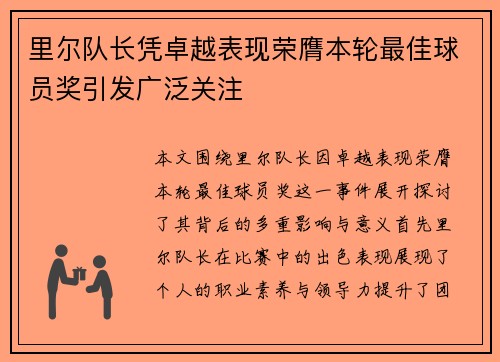 里尔队长凭卓越表现荣膺本轮最佳球员奖引发广泛关注

本文围绕里尔队长因卓越表现荣膺本轮最佳球员奖这一事件展开探讨了其背后的多重影响与意义首先里尔队长在比赛中的出色表现展现了个人的职业素养与领导力提升了团